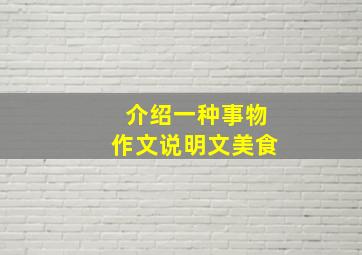 介绍一种事物
作文说明文美食